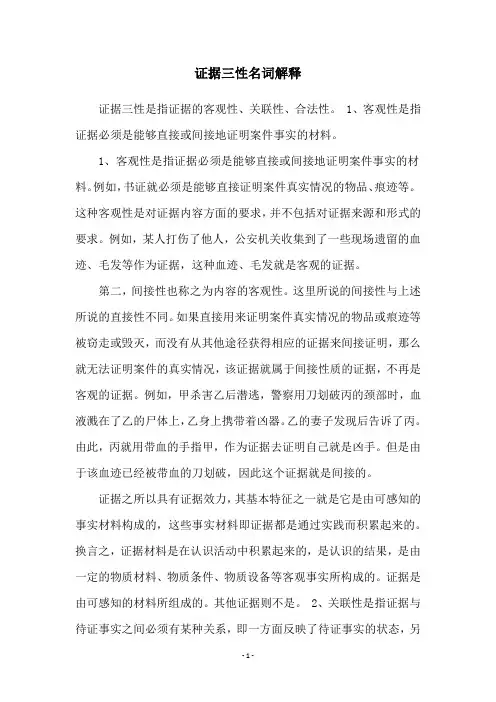 证据三性名词解释

证据三性是指证据的客观性、关联性、合法性。 1、客观性是指证据必须是能够直接或间接地证明案件事实的材料。

1、客观性是指证据必须是能够直接或间接地证明案件事实的材料。例如，书证就必须是能够直接证明案件真实情况的物品、痕迹等。这种客观性是对证据内容方面的要求，并不包括对证据来源和形式的要求。例如，某人打伤了他人，公安机关收集到了一些现场遗留的血迹、毛发等作为证据，这种血迹、毛发就是客观的证据。

第二，间接性也称之为内容的客观性。这里所说的间接性与上述所说的直接性不同。如果直接用来证明案件真实情况的物品或痕迹等被窃走或毁灭，而没有从其他途径获得相应的证据来间接证明，那么就无法证明案件的真实情况，该证据就属于间接性质的证据，不再是客观的证据。例如，甲杀害乙后潜逃，警察用刀划破丙的颈部时，血液溅在了乙的尸体上，乙身上携带着凶器。乙的妻子发现后告诉了丙。由此，丙就用带血的手指甲，作为证据去证明自己就是凶手。但是由于该血迹已经被带血的刀划破，因此这个证据就是间接的。

证据之所以具有证据效力，其基本特征之一就是它是由可感知的事实材料构成的，这些事实材料即证据都是通过实践而积累起来的。换言之，证据材料是在认识活动中积累起来的，是认识的结果，是由一定的物质材料、物质条件、物质设备等客观事实所构成的。证据是由可感知的材料所组成的。其他证据则不是。 2、关联性是指证据与待证事实之间必须有某种关系，即一方面反映了待证事实的状态，另

- 1 -